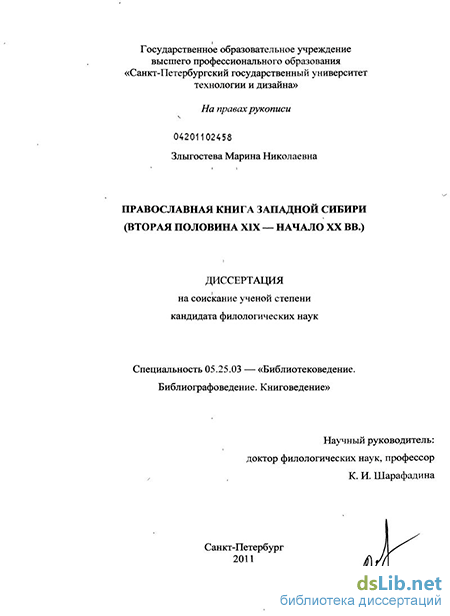 Государственное образовательное учреждение высшего профессионального образования «Санкт-Петербургский государственный университет технологии и дизайна»

На правах рукописи

04201102458

Злыгостева Марина Николаевна

ПРАВОСЛАВНАЯ КНИГА ЗАПАДНОЙ СИБИРИ (ВТОРАЯ ПОЛОВИНА XIX — НАЧАЛО XX ВВ.)

ДИССЕРТАЦИЯ
на соискание ученой степени
кандидата филологических наук

Специальность 05.25.03 — «Библиотековедение. Библиографоведение. Книговедение»

Научный руководитель:
доктор филологических наук, профессор
К. И. Шарафадина

Санкт-Петербург
2011

dsLib.net
библиотека диссертаций